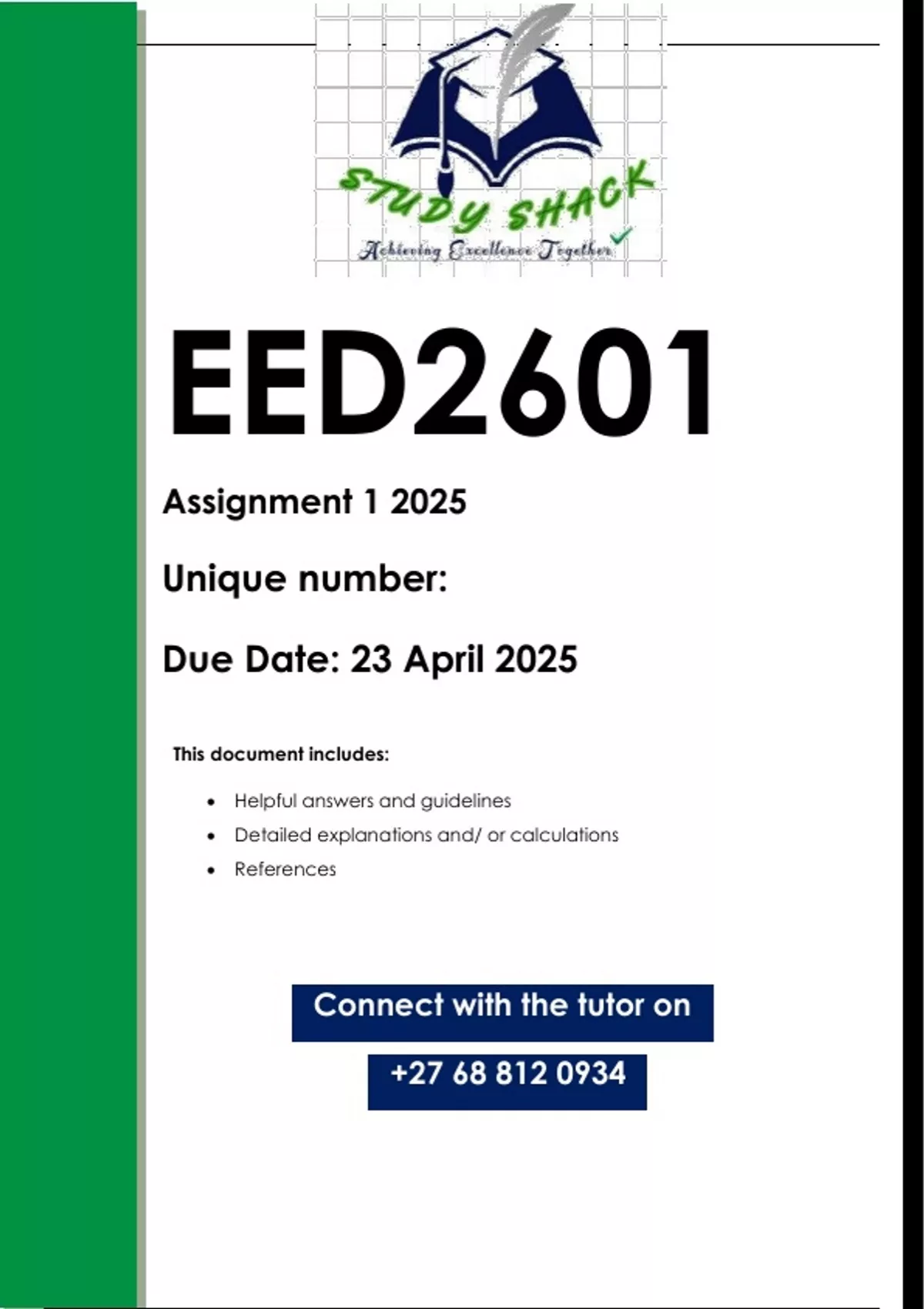 STUDY SHACK
Achieving Excellence Together

EED2601

Assignment 1 2025

Unique number:

Due Date: 23 April 2025

This document includes:

• Helpful answers and guidelines
• Detailed explanations and/ or calculations
• References

Connect with the tutor on

+27 68 812 0934